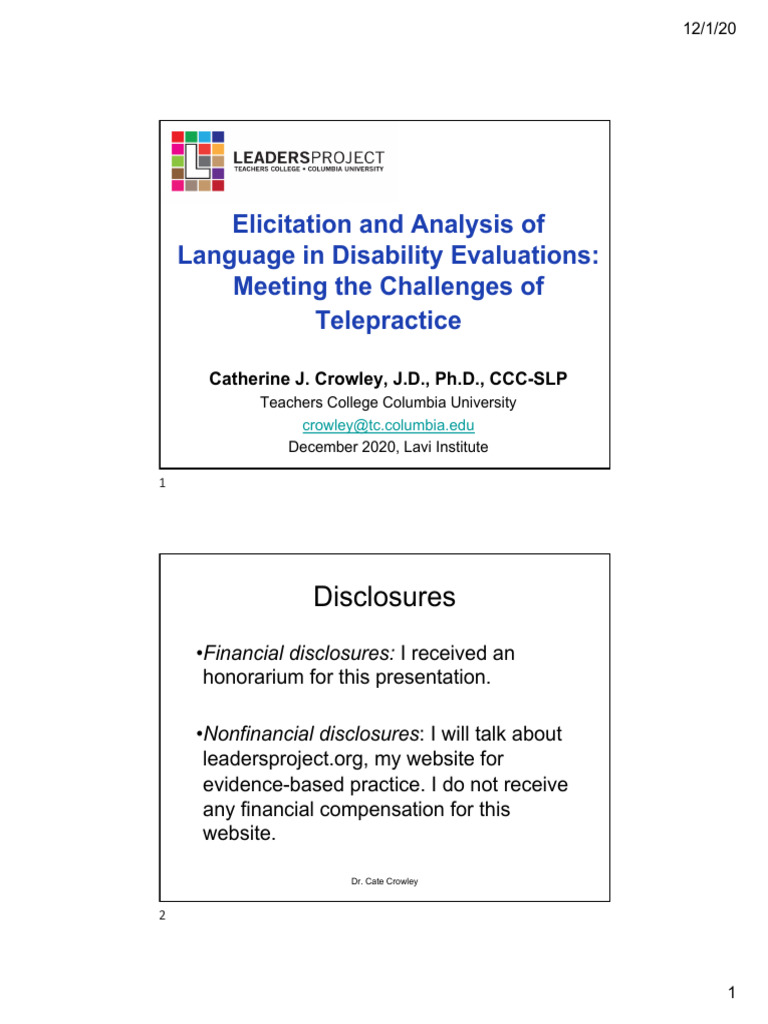 12/1/20

LEADERSPROJECT
TEACHERS COLLEGE • COLUMBIA UNIVERSITY

Elicitation and Analysis of Language in Disability Evaluations: Meeting the Challenges of Telepractice

Catherine J. Crowley, J.D., Ph.D., CCC-SLP
Teachers College Columbia University
crowley@tc.columbia.edu
December 2020, Lavi Institute

1

Disclosures

• Financial disclosures: I received an honorarium for this presentation.

• Nonfinancial disclosures: I will talk about leadersproject.org, my website for evidence-based practice. I do not receive any financial compensation for this website.

Dr. Cate Crowley

2

1